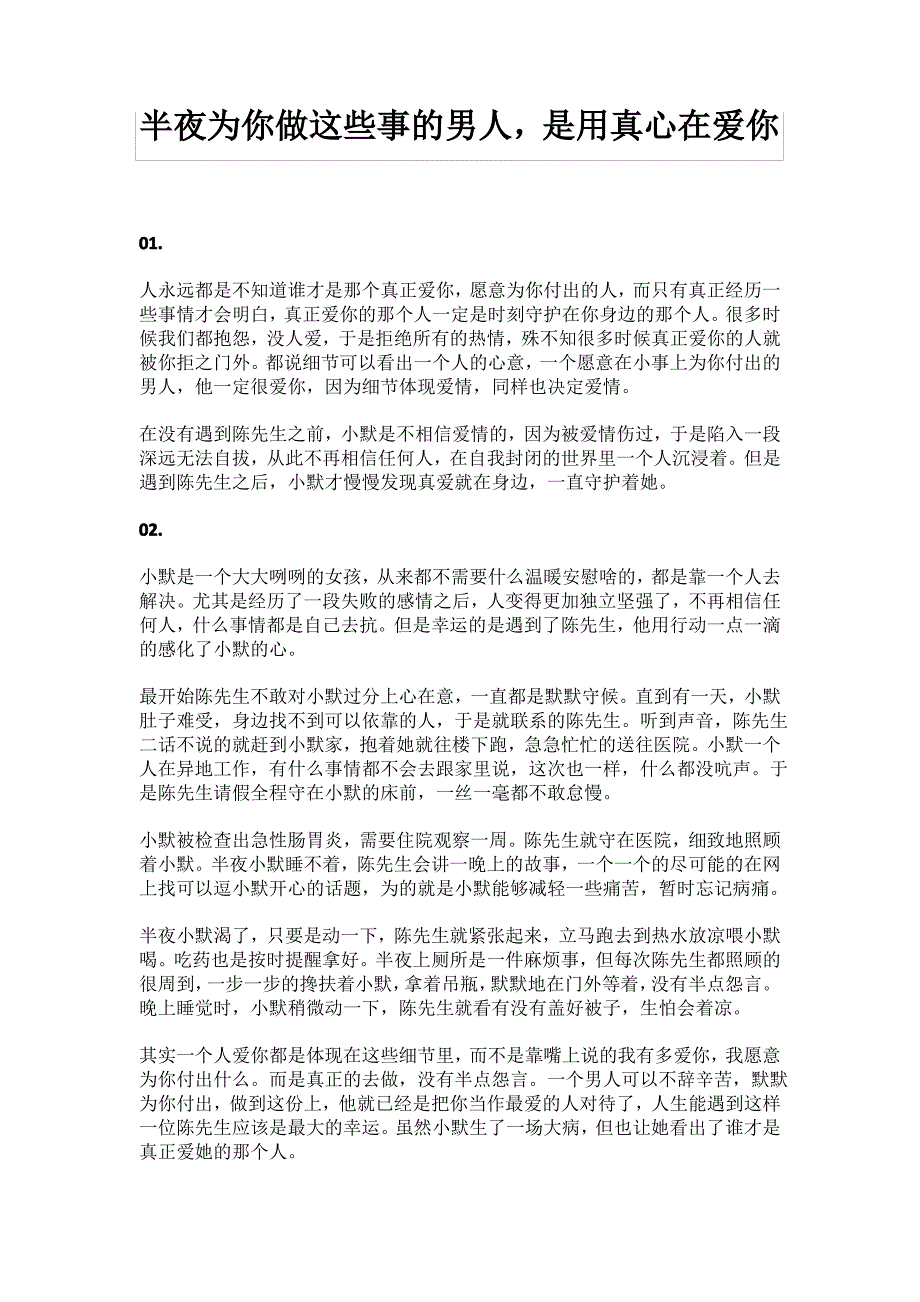 半夜为你做这些事的男人，是用真心在爱你

01.

人永远都是不知道谁才是那个真正爱你，愿意为你付出的人，而只有真正经历一些事情才会明白，真正爱你的那个人一定是时刻守护在你身边的那个人。很多时候我们都抱怨，没人爱，于是拒绝所有的热情，殊不知很多时候真正爱你的人就被你拒之门外。都说细节可以看出一个人的心意，一个愿意在小事上为你付出的男人，他一定很爱你，因为细节体现爱情，同样也决定爱情。

在没有遇到陈先生之前，小默是不相信爱情的，因为被爱情伤过，于是陷入一段深远无法自拔，从此不再相信任何人，在自我封闭的世界里一个人沉浸着。但是遇到陈先生之后，小默才慢慢发现真爱就在身边，一直守护着她。

02.

小默是一个大大咧咧的女孩，从来都不需要什么温暖安慰啥的，都是靠一个人去解决。尤其是经历了一段失败的感情之后，人变得更加独立坚强了，不再相信任何人，什么事情都是自己去抗。但是幸运的是遇到了陈先生，他用行动一点一滴的感化了小默的心。

最开始陈先生不敢对小默过分上心在意，一直都是默默守候。直到有一天，小默肚子难受，身边找不到可以依靠的人，于是就联系的陈先生。听到声音，陈先生二话不说的就赶到小默家，抱着她就往楼下跑，急急忙忙的送往医院。小默一个人在异地工作，有什么事情都不会去跟家里说，这次也一样，什么都没吭声。于是陈先生请假全程守在小默的床前，一丝一毫都不敢怠慢。

小默被检查出急性肠胃炎，需要住院观察一周。陈先生就守在医院，细致地照顾着小默。半夜小默睡不着，陈先生会讲一晚上的故事，一个一个的尽可能的在网上找可以逗小默开心的话题，为的就是小默能够减轻一些痛苦，暂时忘记病痛。

半夜小默渴了，只要是动一下，陈先生就紧张起来，立马跑去到热水放凉喂小默喝。吃药也是按时提醒拿好。半夜上厕所是一件麻烦事，但每次陈先生都照顾的很周到，一步一步的搀扶着小默，拿着吊瓶，默默地在门外等着，没有半点怨言。晚上睡觉时，小默稍微动一下，陈先生就看有没有盖好被子，生怕会着凉。

其实一个人爱你都是体现在这些细节里，而不是靠嘴上说的我有多爱你，我愿意为你付出什么。而是真正的去做，没有半点怨言。一个男人可以不辞辛苦，默默为你付出，做到这份上，他就已经是把你当作最爱的人对待了，人生能遇到这样一位陈先生应该是最大的幸运。虽然小默生了一场大病，但也让她看出了谁才是真正爱她的那个人。